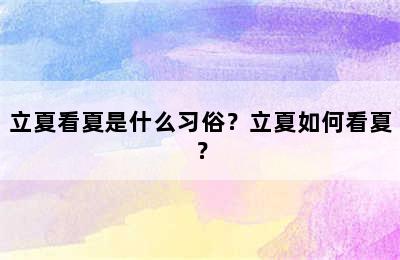 立夏看夏是什么习俗？立夏如何看夏？